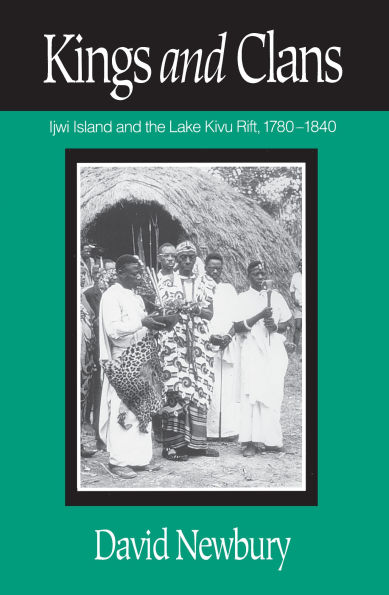 Kings and Clans

Ijwi Island and the Lake Kivu Rift, 1780–1840

David Newbury